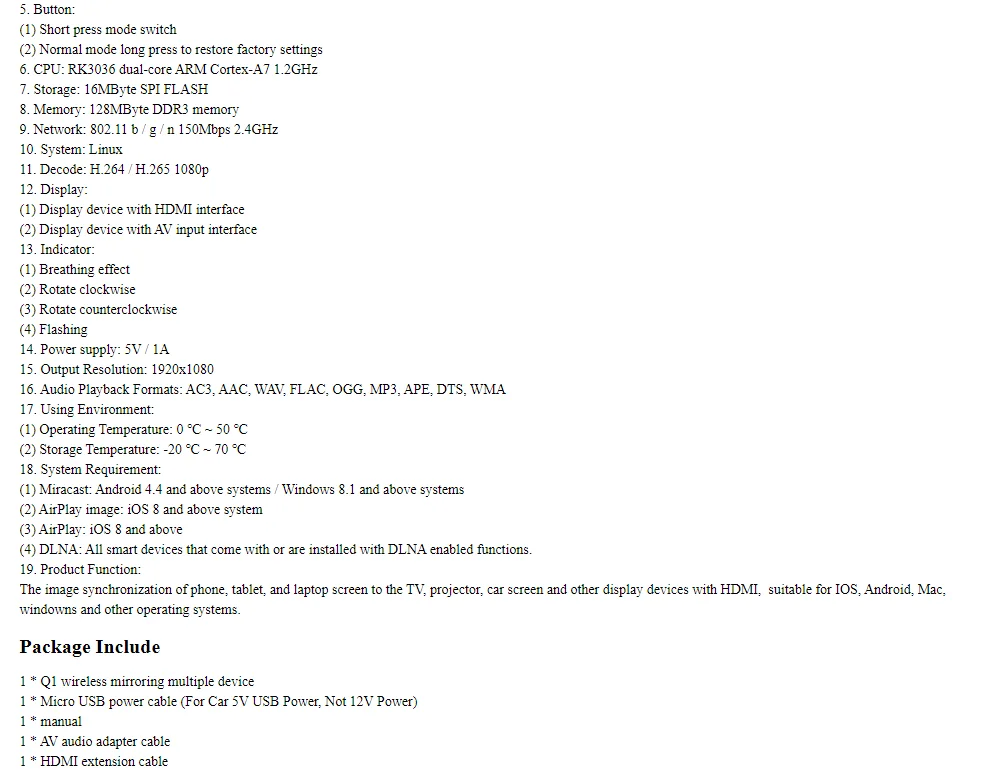 5. Button:
(1) Short press mode switch
(2) Normal mode long press to restore factory settings
6. CPU: RK3036 dual-core ARM Cortex-A7 1.2GHz
7. Storage: 16MByte SPI FLASH
8. Memory: 128MByte DDR3 memory
9. Network: 802.11 b / g / n 150Mbps 2.4GHz
10. System: Linux
11. Decode: H.264 / H.265 1080p
12. Display:
(1) Display device with HDMI interface
(2) Display device with AV input interface
13. Indicator:
(1) Breathing effect
(2) Rotate clockwise
(3) Rotate counterclockwise
(4) Flashing
14. Power supply: 5V / 1A
15. Output Resolution: 1920x1080
16. Audio Playback Formats: AC3, AAC, WAV, FLAC, OGG, MP3, APE, DTS, WMA
17. Using Environment:
(1) Operating Temperature: 0 °C ~ 50 °C
(2) Storage Temperature: -20 °C ~ 70 °C
18. System Requirement:
(1) Miracast: Android 4.4 and above systems / Windows 8.1 and above systems
(2) AirPlay image: iOS 8 and above system
(3) AirPlay: iOS 8 and above
(4) DLNA: All smart devices that come with or are installed with DLNA enabled functions.
19. Product Function:
The image synchronization of phone, tablet, and laptop screen to the TV, projector, car screen and other display devices with HDMI, suitable for IOS, Android, Mac, windowns and other operating systems.

Package Include

1 * Q1 wireless mirroring multiple device
1 * Micro USB power cable (For Car 5V USB Power, Not 12V Power)
1 * manual
1 * AV audio adapter cable
1 * HDMI extension cable